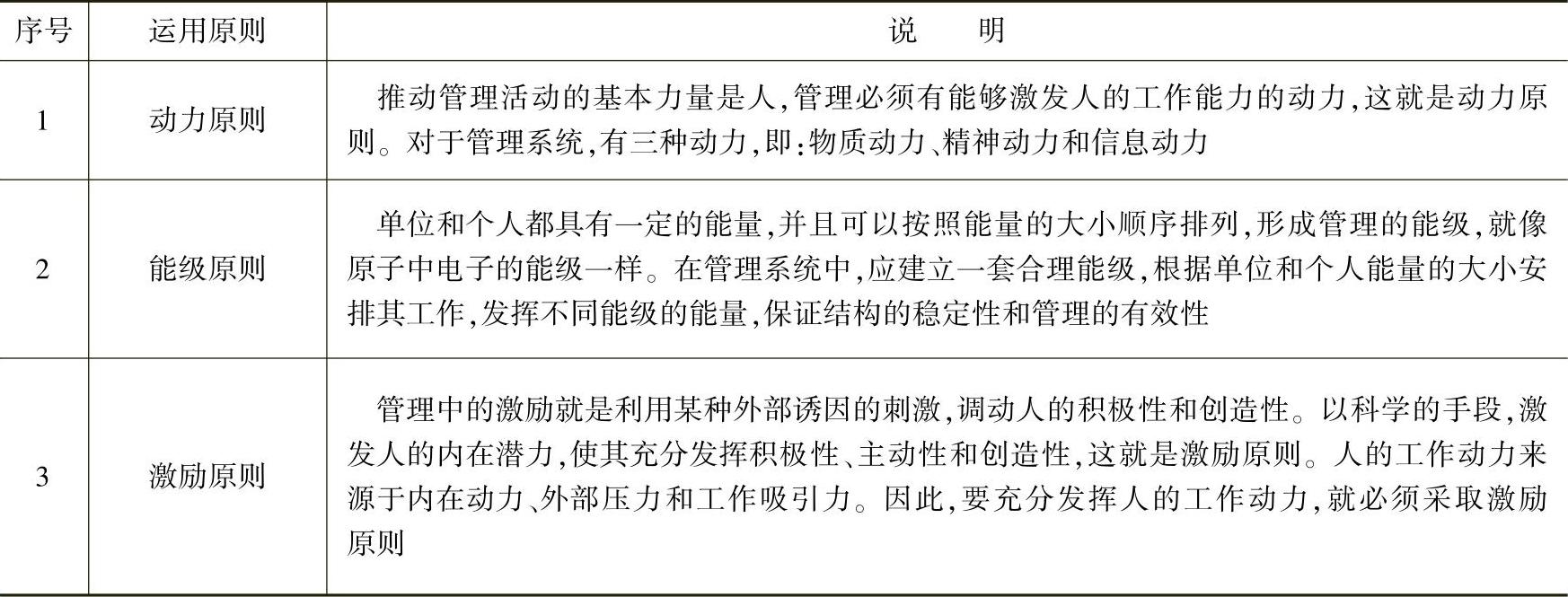 | 序号 | 运用原则 | 说　　明 |
|---|---|---|
| 1 | 动力原则 | 推动管理活动的基本力量是人,管理必须有能够激发人的工作能力的动力,这就是动力原则。对于管理系统,有三种动力,即:物质动力、精神动力和信息动力 |
| 2 | 能级原则 | 单位和个人都具有一定的能量,并且可以按照能量的大小顺序排列,形成管理的能级,就像原子中电子的能级一样。在管理系统中,应建立一套合理能级,根据单位和个人能量的大小安排其工作,发挥不同能级的能量,保证结构的稳定性和管理的有效性 |
| 3 | 激励原则 | 管理中的激励就是利用某种外部诱因的刺激,调动人的积极性和创造性。以科学的手段,激发人的内在潜力,使其充分发挥积极性、主动性和创造性,这就是激励原则。人的工作动力来源于内在动力、外部压力和工作吸引力。因此,要充分发挥人的工作动力,就必须采取激励原则 |